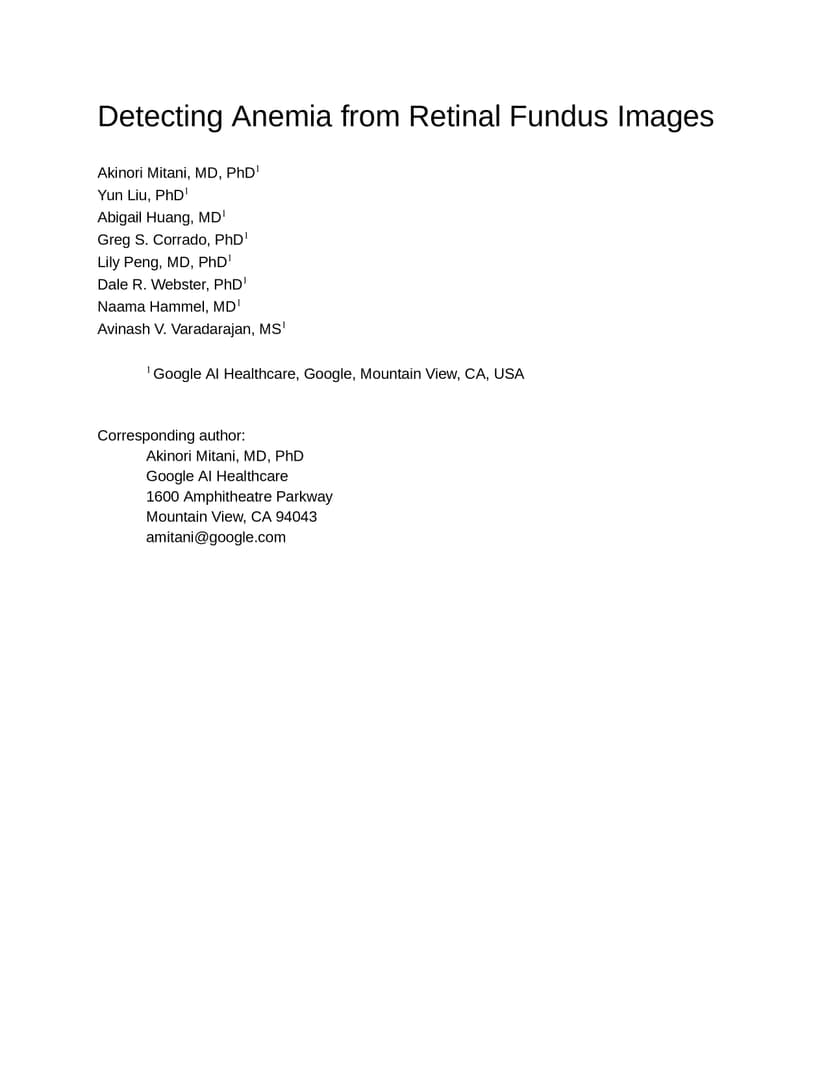 Detecting Anemia from Retinal Fundus Images

Akinori Mitani, MD, PhD$^1$
Yun Liu, PhD$^1$
Abigail Huang, MD$^1$
Greg S. Corrado, PhD$^1$
Lily Peng, MD, PhD$^1$
Dale R. Webster, PhD$^1$
Naama Hammel, MD$^1$
Avinash V. Varadarajan, MS$^1$

$^1$ Google AI Healthcare, Google, Mountain View, CA, USA

Corresponding author:
Akinori Mitani, MD, PhD
Google AI Healthcare
1600 Amphitheatre Parkway
Mountain View, CA 94043
amitani@google.com